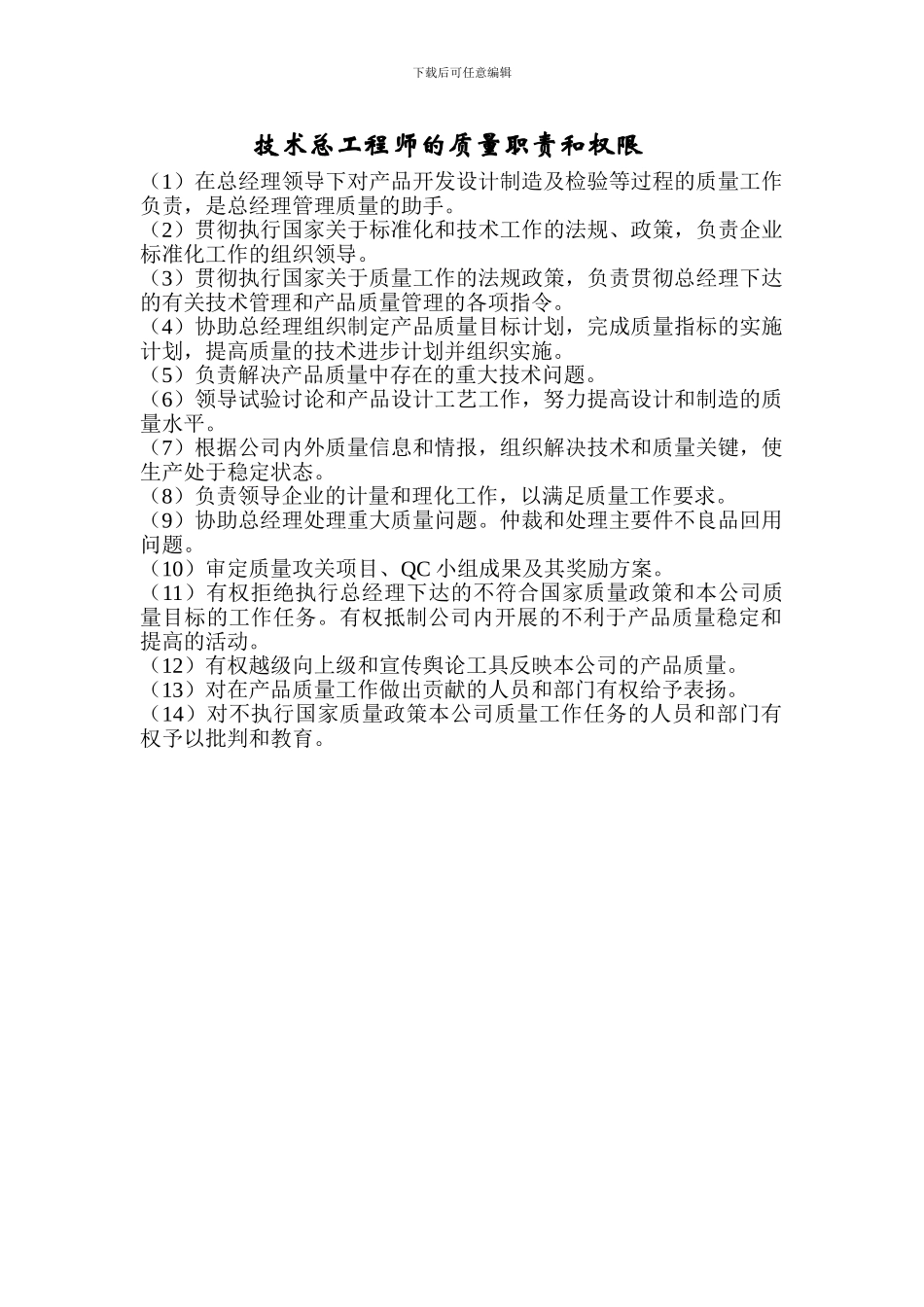 下载后可任意编辑

技术总工程师的质量职责和权限

（1）在总经理领导下对产品开发设计制造及检验等过程的质量工作负责，是总经理管理质量的助手。
（2）贯彻执行国家关于标准化和技术工作的法规、政策，负责企业标准化工作的组织领导。
（3）贯彻执行国家关于质量工作的法规政策，负责贯彻总经理下达的有关技术管理和产品质量管理的各项指令。
（4）协助总经理组织制定产品质量目标计划，完成质量指标的实施计划，提高质量的技术进步计划并组织实施。
（5）负责解决产品质量中存在的重大技术问题。
（6）领导试验讨论和产品设计工艺工作，努力提高设计和制造的质量水平。
（7）根据公司内外质量信息和情报，组织解决技术和质量关键，使生产处于稳定状态。
（8）负责领导企业的计量和理化工作，以满足质量工作要求。
（9）协助总经理处理重大质量问题。仲裁和处理主要件不良品回用问题。
（10）审定质量攻关项目、QC 小组成果及其奖励方案。
（11）有权拒绝执行总经理下达的不符合国家质量政策和本公司质量目标的工作任务。有权抵制公司内开展的不利于产品质量稳定和提高的活动。
（12）有权越级向上级和宣传舆论工具反映本公司的产品质量。
（13）对在产品质量工作做出贡献的人员和部门有权给予表扬。
（14）对不执行国家质量政策本公司质量工作任务的人员和部门有权予以批判和教育。